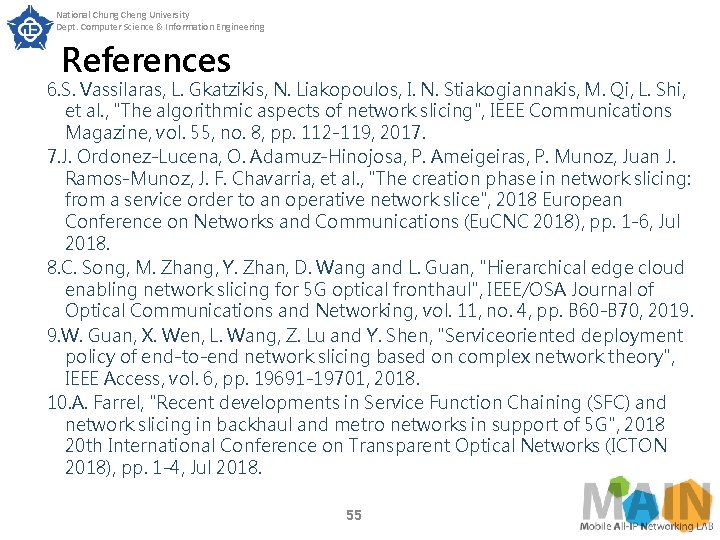 National Chung Cheng University
Dept. Computer Science & Information Engineering

References

6.S. Vassilaras, L. Gkatzikis, N. Liakopoulos, I. N. Stiakogiannakis, M. Qi, L. Shi, et al., "The algorithmic aspects of network slicing", IEEE Communications Magazine, vol. 55, no. 8, pp. 112-119, 2017.

7.J. Ordonez-Lucena, O. Adamuz-Hinojosa, P. Ameigeiras, P. Munoz, Juan J. Ramos-Munoz, J. F. Chavarria, et al., "The creation phase in network slicing: from a service order to an operative network slice", 2018 European Conference on Networks and Communications (EuCNC 2018), pp. 1-6, Jul 2018.

8.C. Song, M. Zhang, Y. Zhan, D. Wang and L. Guan, "Hierarchical edge cloud enabling network slicing for 5G optical fronthaul", IEEE/OSA Journal of Optical Communications and Networking, vol. 11, no. 4, pp. B60-B70, 2019.

9.W. Guan, X. Wen, L. Wang, Z. Lu and Y. Shen, "Serviceoriented deployment policy of end-to-end network slicing based on complex network theory", IEEE Access, vol. 6, pp. 19691-19701, 2018.

10.A. Farrel, "Recent developments in Service Function Chaining (SFC) and network slicing in backhaul and metro networks in support of 5G", 2018 20th International Conference on Transparent Optical Networks (ICTON 2018), pp. 1-4, Jul 2018.

55

MAIN
Mobile All-IP Networking LAB